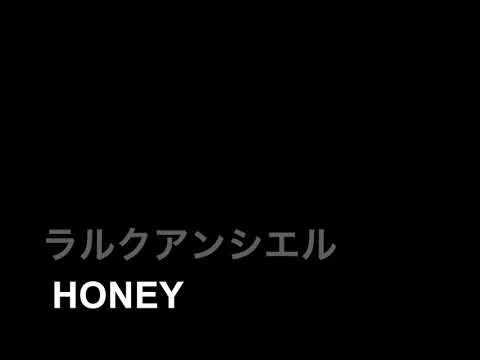 ラルクアンシエル
HONEY